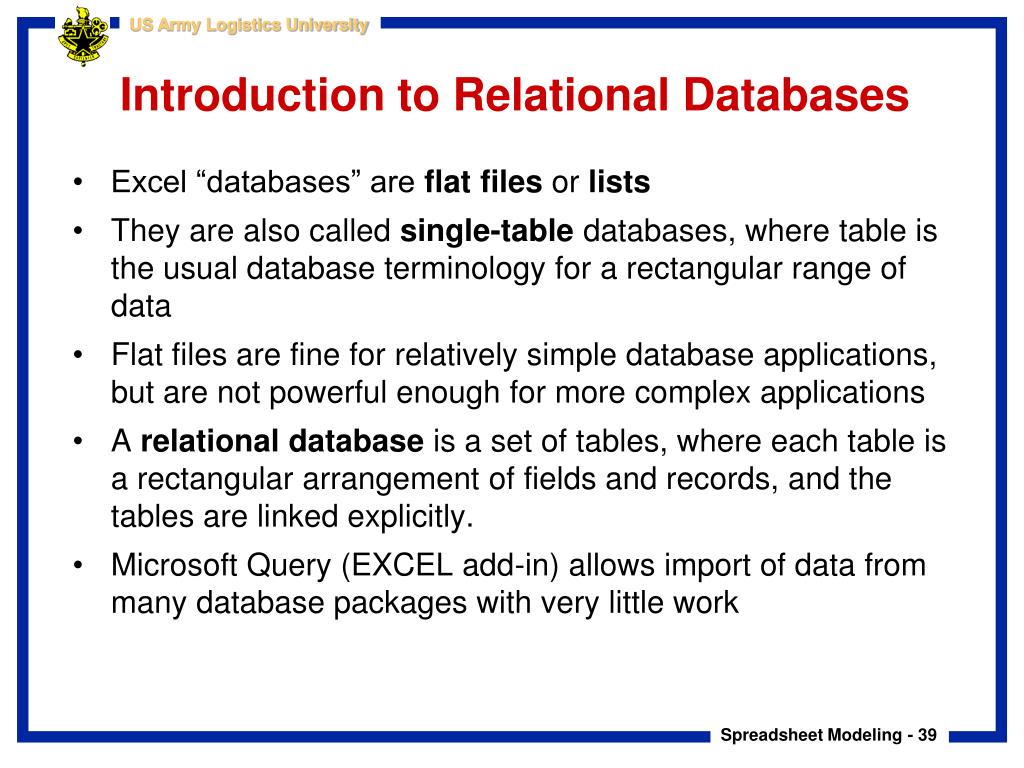 US Army Logistics University

Introduction to Relational Databases

• Excel “databases” are flat files or lists
• They are also called single-table databases, where table is the usual database terminology for a rectangular range of data
• Flat files are fine for relatively simple database applications, but are not powerful enough for more complex applications
• A relational database is a set of tables, where each table is a rectangular arrangement of fields and records, and the tables are linked explicitly.
• Microsoft Query (EXCEL add-in) allows import of data from many database packages with very little work

Spreadsheet Modeling - 39